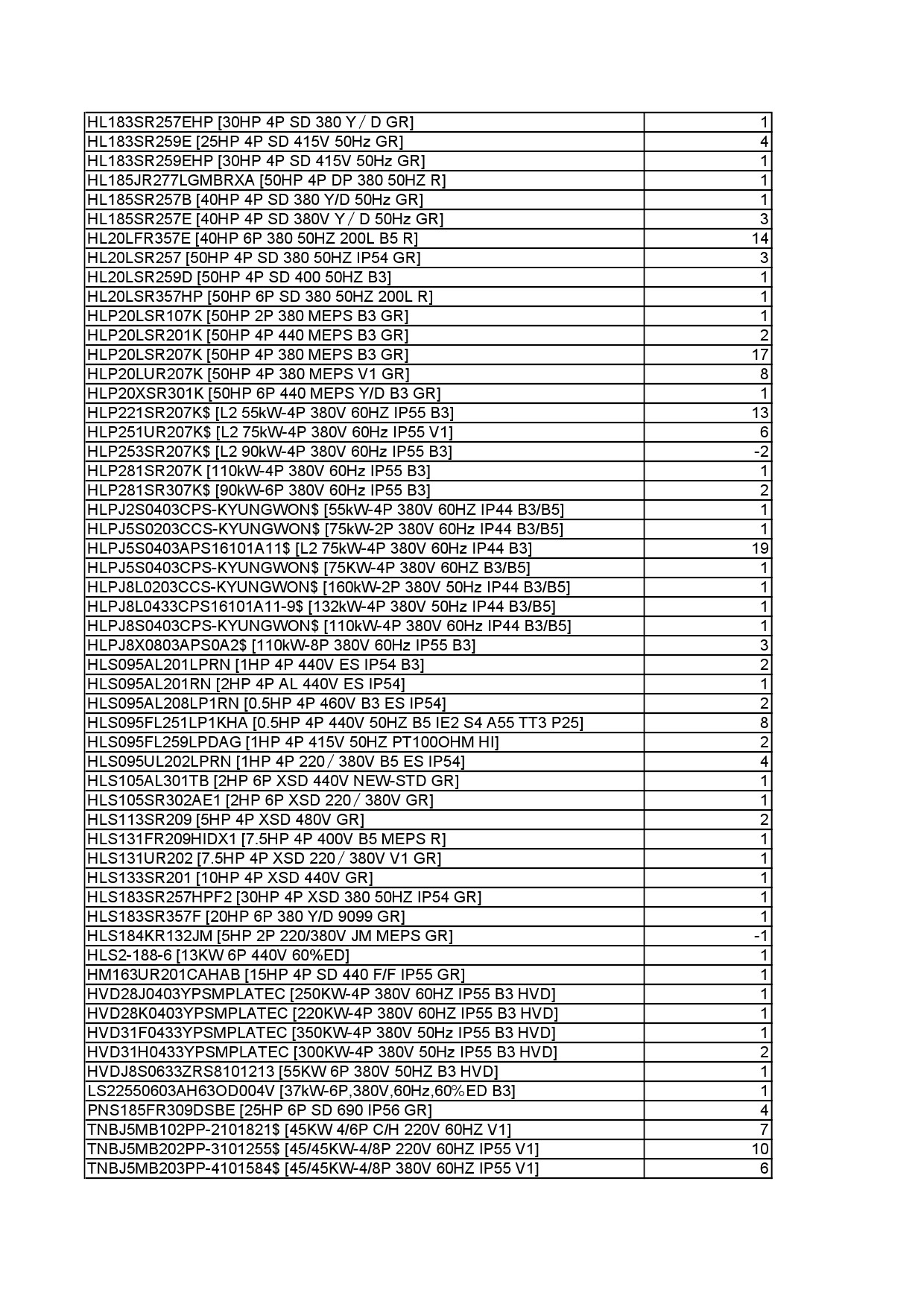 | | |
|---|---|
| HL183SR257EHP [30HP 4P SD 380 Y / D GR] | 1 |
| HL183SR259E [25HP 4P SD 415V 50Hz GR] | 4 |
| HL183SR259EHP [30HP 4P SD 415V 50Hz GR] | 1 |
| HL185JR277LGMBRXA [50HP 4P DP 380 50HZ R] | 1 |
| HL185SR257B [40HP 4P SD 380 Y/D 50Hz GR] | 1 |
| HL185SR257E [40HP 4P SD 380V Y / D 50Hz GR] | 3 |
| HL20LFR357E [40HP 6P 380 50HZ 200L B5 R] | 14 |
| HL20LSR257 [50HP 4P SD 380 50HZ IP54 GR] | 3 |
| HL20LSR259D [50HP 4P SD 400 50HZ B3] | 1 |
| HL20LSR357HP [50HP 6P SD 380 50HZ 200L R] | 1 |
| HLP20LSR107K [50HP 2P 380 MEPS B3 GR] | 1 |
| HLP20LSR201K [50HP 4P 440 MEPS B3 GR] | 2 |
| HLP20LSR207K [50HP 4P 380 MEPS B3 GR] | 17 |
| HLP20LUR207K [50HP 4P 380 MEPS V1 GR] | 8 |
| HLP20XSR301K [50HP 6P 440 MEPS Y/D B3 GR] | 1 |
| HLP221SR207K$ [L2 55kW-4P 380V 60HZ IP55 B3] | 13 |
| HLP251UR207K$ [L2 75kW-4P 380V 60Hz IP55 V1] | 6 |
| HLP253SR207K$ [L2 90kW-4P 380V 60Hz IP55 B3] | -2 |
| HLP281SR207K [110kW-4P 380V 60Hz IP55 B3] | 1 |
| HLP281SR307K$ [90kW-6P 380V 60Hz IP55 B3] | 2 |
| HLPJ2S0403CPS-KYUNGWON$ [55kW-4P 380V 60HZ IP44 B3/B5] | 1 |
| HLPJ5S0203CCS-KYUNGWON$ [75kW-2P 380V 60Hz IP44 B3/B5] | 1 |
| HLPJ5S0403APS16101A11$ [L2 75kW-4P 380V 60Hz IP44 B3] | 19 |
| HLPJ5S0403CPS-KYUNGWON$ [75KW-4P 380V 60HZ B3/B5] | 1 |
| HLPJ8L0203CCS-KYUNGWON$ [160kW-2P 380V 50Hz IP44 B3/B5] | 1 |
| HLPJ8L0433CPS16101A11-9$ [132kW-4P 380V 50Hz IP44 B3/B5] | 1 |
| HLPJ8S0403CPS-KYUNGWON$ [110kW-4P 380V 60Hz IP44 B3/B5] | 1 |
| HLPJ8X0803APS0A2$ [110kW-8P 380V 60Hz IP55 B3] | 3 |
| HLS095AL201LPRN [1HP 4P 440V ES IP54 B3] | 2 |
| HLS095AL201RN [2HP 4P AL 440V ES IP54] | 1 |
| HLS095AL208LP1RN [0.5HP 4P 460V B3 ES IP54] | 2 |
| HLS095FL251LP1KHA [0.5HP 4P 440V 50HZ B5 IE2 S4 A55 TT3 P25] | 8 |
| HLS095FL259LPDAG [1HP 4P 415V 50HZ PT100OHM HI] | 2 |
| HLS095UL202LPRN [1HP 4P 220 / 380V B5 ES IP54] | 4 |
| HLS105AL301TB [2HP 6P XSD 440V NEW-STD GR] | 1 |
| HLS105SR302AE1 [2HP 6P XSD 220 / 380V GR] | 1 |
| HLS113SR209 [5HP 4P XSD 480V GR] | 2 |
| HLS131FR209HIDX1 [7.5HP 4P 400V B5 MEPS R] | 1 |
| HLS131UR202 [7.5HP 4P XSD 220 / 380V V1 GR] | 1 |
| HLS133SR201 [10HP 4P XSD 440V GR] | 1 |
| HLS183SR257HPF2 [30HP 4P XSD 380 50HZ IP54 GR] | 1 |
| HLS183SR357F [20HP 6P 380 Y/D 9099 GR] | 1 |
| HLS184KR132JM [5HP 2P 220/380V JM MEPS GR] | -1 |
| HLS2-188-6 [13KW 6P 440V 60%ED] | 1 |
| HM163UR201CAHAB [15HP 4P SD 440 F/F IP55 GR] | 1 |
| HVD28J0403YPSMPLATEC [250KW-4P 380V 60HZ IP55 B3 HVD] | 1 |
| HVD28K0403YPSMPLATEC [220KW-4P 380V 60HZ IP55 B3 HVD] | 1 |
| HVD31F0433YPSMPLATEC [350KW-4P 380V 50Hz IP55 B3 HVD] | 1 |
| HVD31H0433YPSMPLATEC [300KW-4P 380V 50Hz IP55 B3 HVD] | 2 |
| HVDJ8S0633ZRS8101213 [55KW 6P 380V 50HZ B3 HVD] | 1 |
| LS22550603AH63OD004V [37kW-6P,380V,60Hz,60%ED B3] | 1 |
| PNS185FR309DSBE [25HP 6P SD 690 IP56 GR] | 4 |
| TNBJ5MB102PP-2101821$ [45KW 4/6P C/H 220V 60HZ V1] | 7 |
| TNBJ5MB202PP-3101255$ [45/45KW-4/8P 220V 60HZ IP55 V1] | 10 |
| TNBJ5MB203PP-4101584$ [45/45KW-4/8P 380V 60HZ IP55 V1] | 6 |